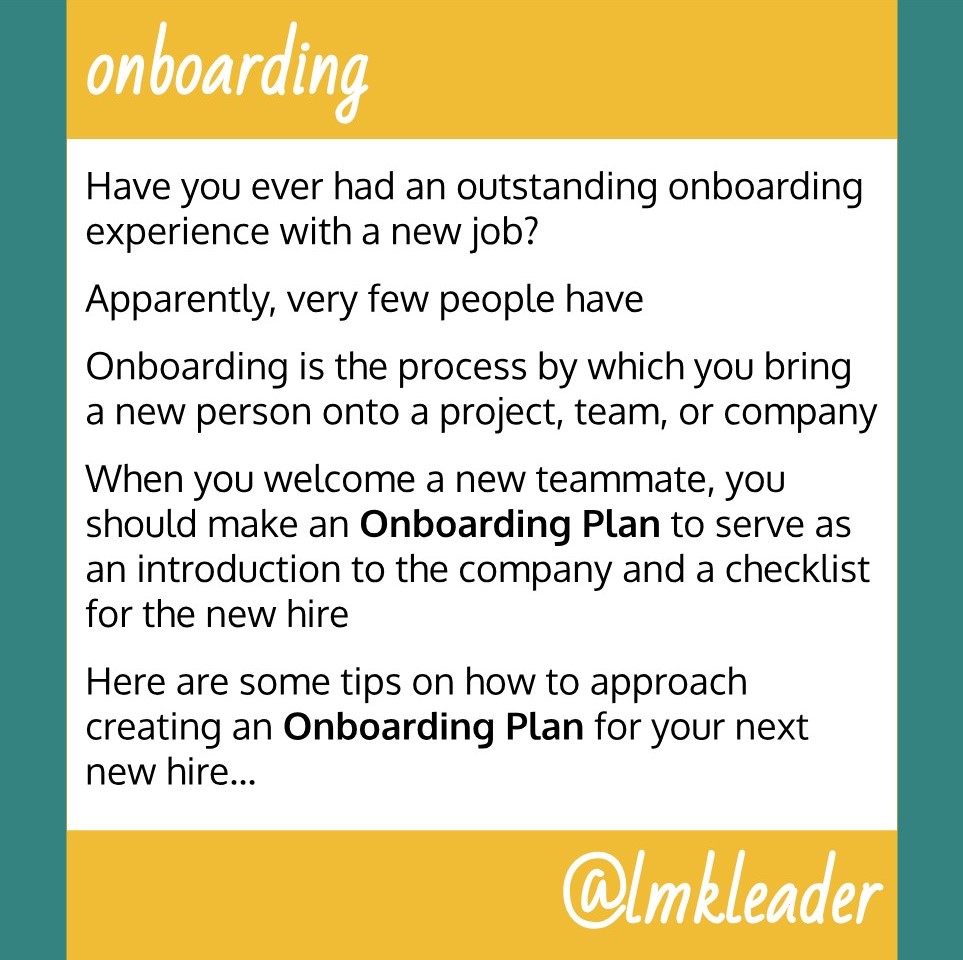 onboarding

Have you ever had an outstanding onboarding experience with a new job?

Apparently, very few people have

Onboarding is the process by which you bring a new person onto a project, team, or company

When you welcome a new teammate, you should make an Onboarding Plan to serve as an introduction to the company and a checklist for the new hire

Here are some tips on how to approach creating an Onboarding Plan for your next new hire...

@lmkleader